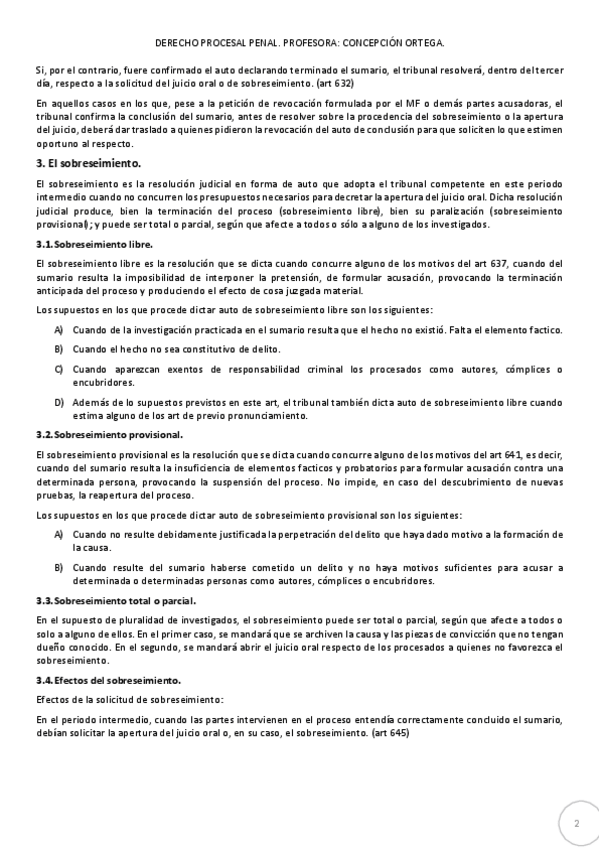 DERECHO PROCESAL PENAL. PROFESORA: CONCEPCIÓN ORTEGA.

Si, por el contrario, fuere confirmado el auto declarando terminado el sumario, el tribunal resolverá, dentro del tercer día, respecto a la solicitud del juicio oral o de sobreseimiento. (art 632)

En aquellos casos en los que, pese a la petición de revocación formulada por el MF o demás partes acusadoras, el tribunal confirma la conclusión del sumario, antes de resolver sobre la procedencia del sobreseimiento o la apertura del juicio, deberá dar traslado a quienes pidieron la revocación del auto de conclusión para que soliciten lo que estimen oportuno al respecto.

3. El sobreseimiento.

El sobreseimiento es la resolución judicial en forma de auto que adopta el tribunal competente en este periodo intermedio cuando no concurren los presupuestos necesarios para decretar la apertura del juicio oral. Dicha resolución judicial produce, bien la terminación del proceso (sobreseimiento libre), bien su paralización (sobreseimiento provisional); y puede ser total o parcial, según que afecte a todos o sólo a alguno de los investigados.

3.1. Sobreseimiento libre.

El sobreseimiento libre es la resolución que se dicta cuando concurre alguno de los motivos del art 637, cuando del sumario resulta la imposibilidad de interponer la pretensión, de formular acusación, provocando la terminación anticipada del proceso y produciendo el efecto de cosa juzgada material.

Los supuestos en los que procede dictar auto de sobreseimiento libre son los siguientes:

A) Cuando de la investigación practicada en el sumario resulta que el hecho no existió. Falta el elemento factico.

B) Cuando el hecho no sea constitutivo de delito.

C) Cuando aparezcan exentos de responsabilidad criminal los procesados como autores, cómplices o encubridores.

D) Además de lo supuestos previstos en este art, el tribunal también dicta auto de sobreseimiento libre cuando estima alguno de los art de previo pronunciamiento.

3.2. Sobreseimiento provisional.

El sobreseimiento provisional es la resolución que se dicta cuando concurre alguno de los motivos del art 641, es decir, cuando del sumario resulta la insuficiencia de elementos facticos y probatorios para formular acusación contra una determinada persona, provocando la suspensión del proceso. No impide, en caso del descubrimiento de nuevas pruebas, la reapertura del proceso.

Los supuestos en los que procede dictar auto de sobreseimiento provisional son los siguientes:

A) Cuando no resulte debidamente justificada la perpetración del delito que haya dado motivo a la formación de la causa.

B) Cuando resulte del sumario haberse cometido un delito y no haya motivos suficientes para acusar a determinada o determinadas personas como autores, cómplices o encubridores.

3.3. Sobreseimiento total o parcial.

En el supuesto de pluralidad de investigados, el sobreseimiento puede ser total o parcial, según que afecte a todos o solo a alguno de ellos. En el primer caso, se mandará que se archiven la causa y las piezas de convicción que no tengan dueño conocido. En el segundo, se mandará abrir el juicio oral respecto de los procesados a quienes no favorezca el sobreseimiento.

3.4. Efectos del sobreseimiento.

Efectos de la solicitud de sobreseimiento:

En el periodo intermedio, cuando las partes intervienen en el proceso entendía correctamente concluido el sumario, debían solicitar la apertura del juicio oral o, en su caso, el sobreseimiento. (art 645)

2